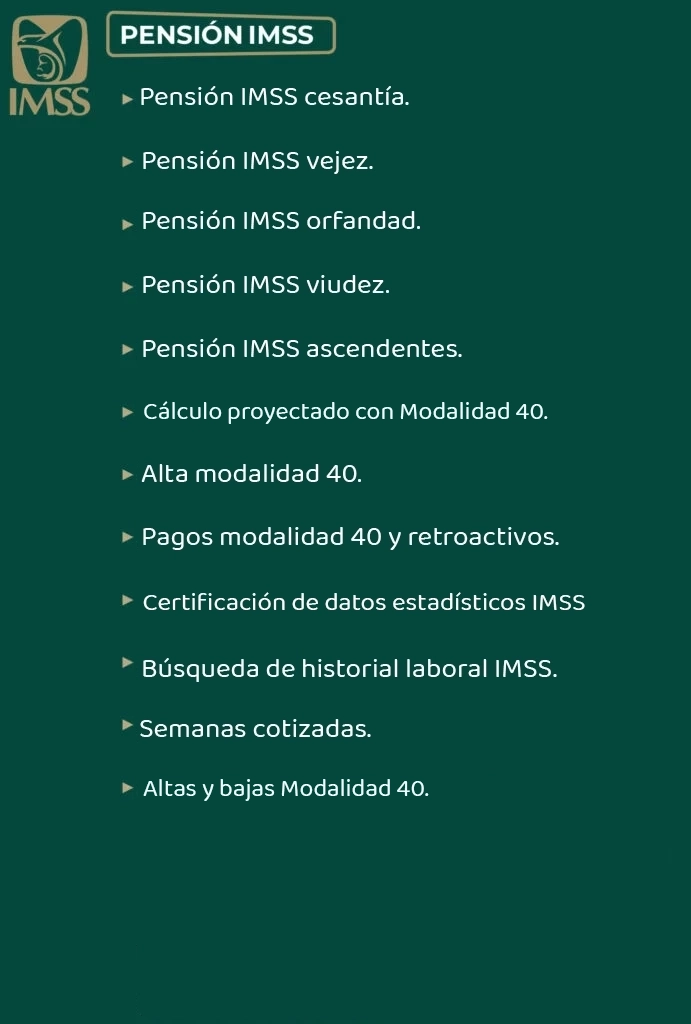 IMSS

PENSIÓN IMSS

▸ Pensión IMSS cesantía.

▸ Pensión IMSS vejez.

▸ Pensión IMSS orfandad.

▸ Pensión IMSS viudez.

▸ Pensión IMSS ascendentes.

▸ Cálculo proyectado con Modalidad 40.

▸ Alta modalidad 40.

▸ Pagos modalidad 40 y retroactivos.

▸ Certificación de datos estadísticos IMSS

▸ Búsqueda de historial laboral IMSS.

▸ Semanas cotizadas.

▸ Altas y bajas Modalidad 40.